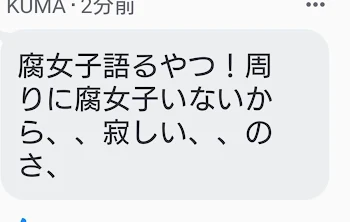 KUMA · 2分前

腐女子語るやつ！周りに腐女子いないから、、寂しい、、のさ、